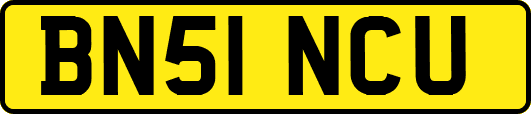 BN51 NCU